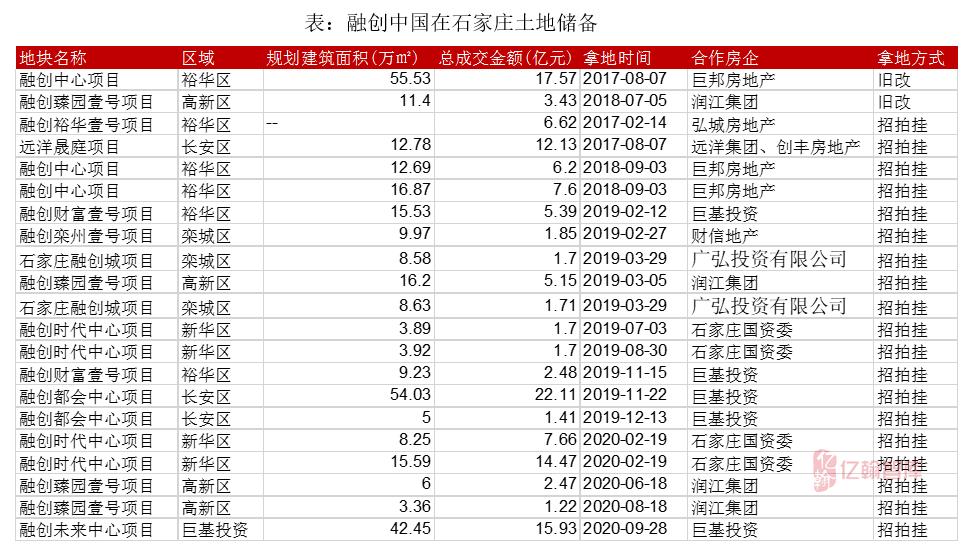 表：融创中国在石家庄土地储备

| 地块名称 | 区域 | 规划建筑面积（万m²） | 总成交金额(亿元) | 拿地时间 | 合作房企 | 拿地方式 |
|---|---|---|---|---|---|---|
| 融创中心项目 | 裕华区 | 55.53 | 17.57 | 2017-08-07 | 巨邦房地产 | 旧改 |
| 融创臻园壹号项目 | 高新区 | 11.4 | 3.43 | 2018-07-05 | 润江集团 | 旧改 |
| 融创裕华壹号项目 | 裕华区 | -- | 6.62 | 2017-02-14 | 弘城房地产 | 招拍挂 |
| 远洋晟庭项目 | 长安区 | 12.78 | 12.13 | 2017-08-07 | 远洋集团、创丰房地产 | 招拍挂 |
| 融创中心项目 | 裕华区 | 12.69 | 6.2 | 2018-09-03 | 巨邦房地产 | 招拍挂 |
| 融创中心项目 | 裕华区 | 16.87 | 7.6 | 2018-09-03 | 巨邦房地产 | 招拍挂 |
| 融创财富壹号项目 | 裕华区 | 15.53 | 5.39 | 2019-02-12 | 巨基投资 | 招拍挂 |
| 融创栾州壹号项目 | 栾城区 | 9.97 | 1.85 | 2019-02-27 | 财信地产 | 招拍挂 |
| 石家庄融创城项目 | 栾城区 | 8.58 | 1.7 | 2019-03-29 | 广弘投资有限公司 | 招拍挂 |
| 融创臻园壹号项目 | 高新区 | 16.2 | 5.15 | 2019-03-05 | 润江集团 | 招拍挂 |
| 石家庄融创城项目 | 栾城区 | 8.63 | 1.71 | 2019-03-29 | 广弘投资有限公司 | 招拍挂 |
| 融创时代中心项目 | 新华区 | 3.89 | 1.7 | 2019-07-03 | 石家庄国资委 | 招拍挂 |
| 融创时代中心项目 | 新华区 | 3.92 | 1.7 | 2019-08-30 | 石家庄国资委 | 招拍挂 |
| 融创财富壹号项目 | 裕华区 | 9.23 | 2.48 | 2019-11-15 | 巨基投资 | 招拍挂 |
| 融创都会中心项目 | 长安区 | 54.03 | 22.11 | 2019-11-22 | 巨基投资 | 招拍挂 |
| 融创都会中心项目 | 长安区 | 5 | 1.41 | 2019-12-13 | 巨基投资 | 招拍挂 |
| 融创时代中心项目 | 新华区 | 8.25 | 7.66 | 2020-02-19 | 石家庄国资委 | 招拍挂 |
| 融创时代中心项目 | 新华区 | 15.59 | 14.47 | 2020-02-19 | 石家庄国资委 | 招拍挂 |
| 融创臻园壹号项目 | 高新区 | 6 | 2.47 | 2020-06-18 | 润江集团 | 招拍挂 |
| 融创臻园壹号项目 | 高新区 | 3.36 | 1.22 | 2020-08-18 | 润江集团 | 招拍挂 |
| 融创未来中心项目 | 巨基投资 | 42.45 | 15.93 | 2020-09-28 | 巨基投资 | 招拍挂 |

亿翰智库